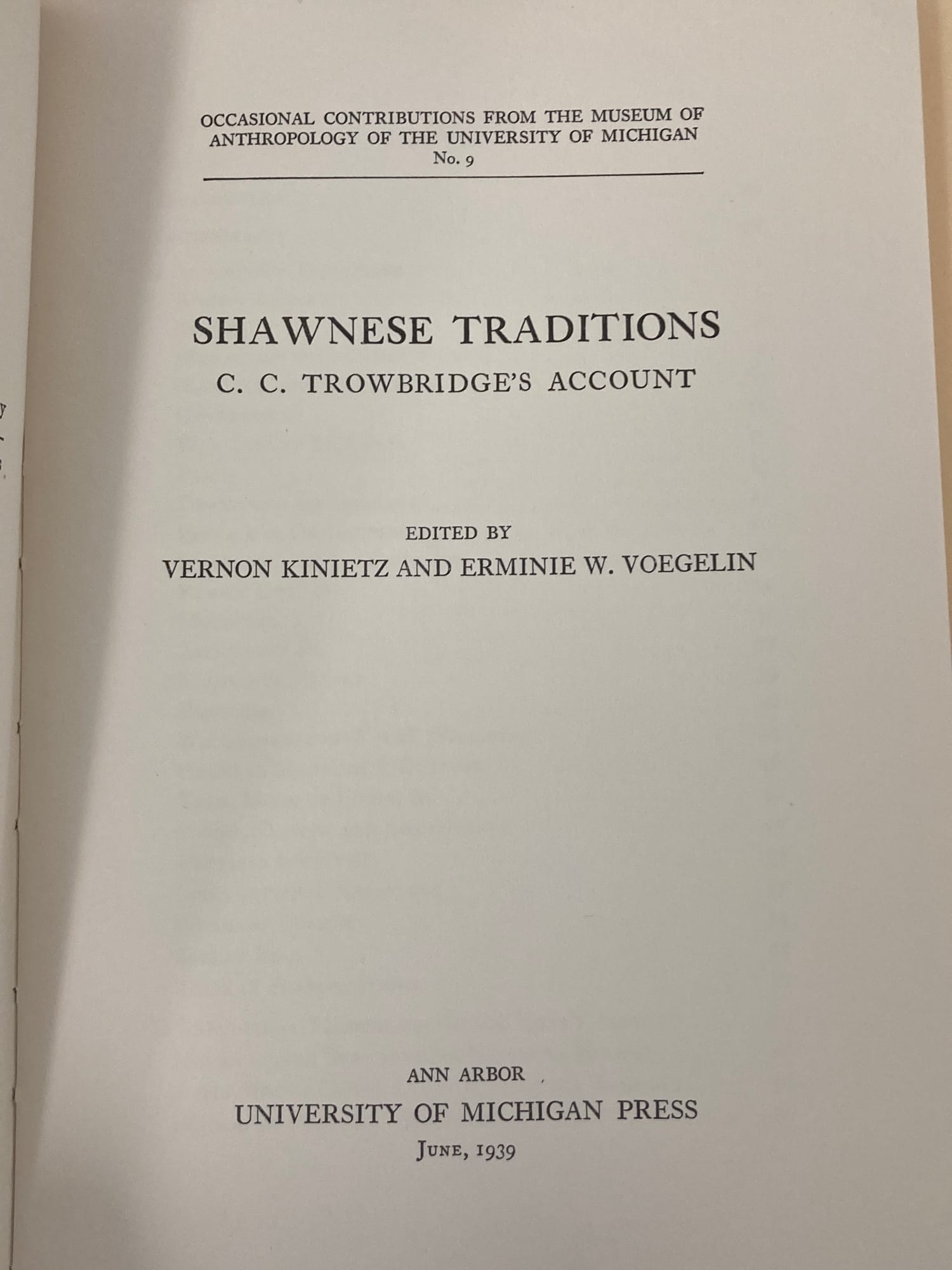 OCCASIONAL CONTRIBUTIONS FROM THE MUSEUM OF ANTHROPOLOGY OF THE UNIVERSITY OF MICHIGAN
No. 9

SHAWNESE TRADITIONS
C. C. TROWBRIDGE'S ACCOUNT

EDITED BY
VERNON KINIETZ AND ERMINIE W. VOEGELIN

ANN ARBOR
UNIVERSITY OF MICHIGAN PRESS
JUNE, 1939